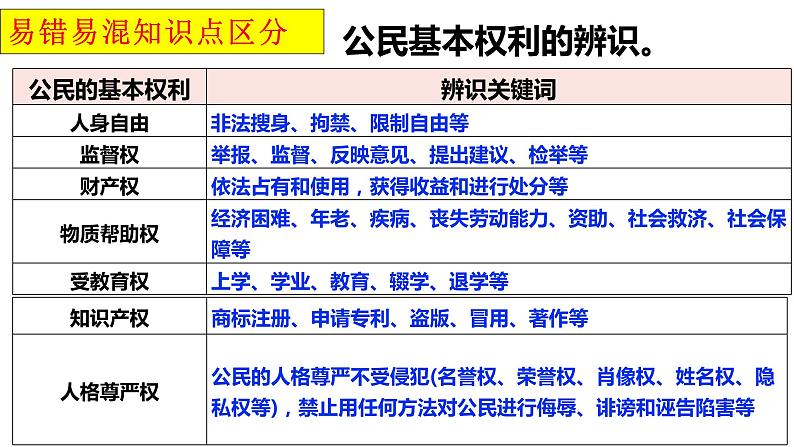 易错易混知识点区分

公民基本权利的辨识。

| 公民的基本权利 | 辨识关键词 |
|---|---|
| 人身自由 | 非法搜身、拘禁、限制自由等 |
| 监督权 | 举报、监督、反映意见、提出建议、检举等 |
| 财产权 | 依法占有和使用，获得收益和进行处分等 |
| 物质帮助权 | 经济困难、年老、疾病、丧失劳动能力、资助、社会救济、社会保障等 |
| 受教育权 | 上学、学业、教育、辍学、退学等 |
| 知识产权 | 商标注册、申请专利、盗版、冒用、著作等 |
| 人格尊严权 | 公民的人格尊严不受侵犯(名誉权、荣誉权、肖像权、姓名权、隐私权等)，禁止用任何方法对公民进行侮辱、诽谤和诬告陷害等 |